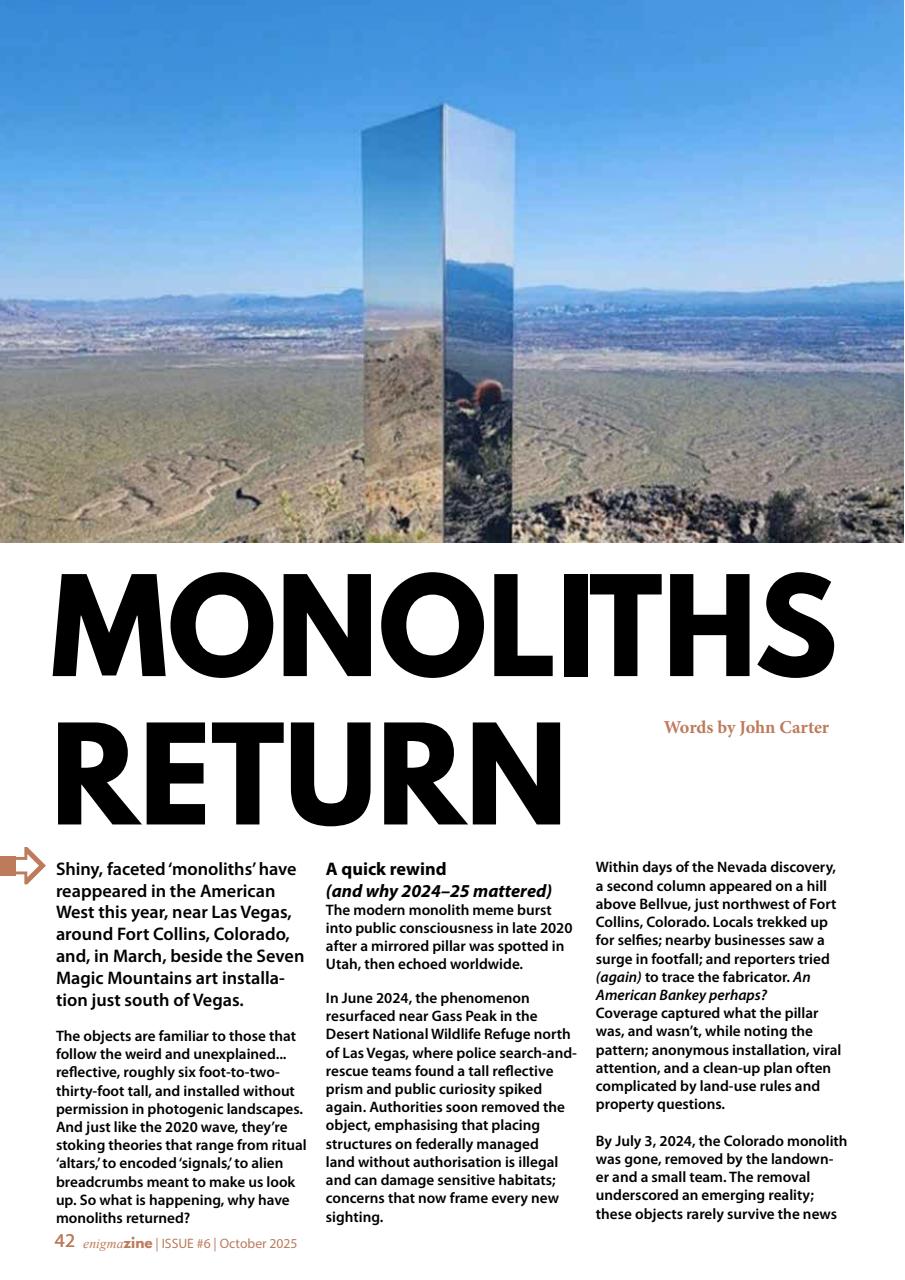 MONOLITHS RETURN

Words by John Carter

Shiny, faceted 'monoliths' have reappeared in the American West this year, near Las Vegas, around Fort Collins, Colorado, and, in March, beside the Seven Magic Mountains art installation just south of Vegas.

The objects are familiar to those that follow the weird and unexplained... reflective, roughly six foot-to-two-thirty-foot tall, and installed without permission in photogenic landscapes. And just like the 2020 wave, they're stoking theories that range from ritual 'altars,' to encoded 'signals,' to alien breadcrumbs meant to make us look up. So what is happening, why have monoliths returned?

A quick rewind
(and why 2024–25 mattered)
The modern monolith meme burst into public consciousness in late 2020 after a mirrored pillar was spotted in Utah, then echoed worldwide.

In June 2024, the phenomenon resurfaced near Gass Peak in the Desert National Wildlife Refuge north of Las Vegas, where police search-and-rescue teams found a tall reflective prism and public curiosity spiked again. Authorities soon removed the object, emphasising that placing structures on federally managed land without authorisation is illegal and can damage sensitive habitats; concerns that now frame every new sighting.

Within days of the Nevada discovery, a second column appeared on a hill above Bellvue, just northwest of Fort Collins, Colorado. Locals trekked up for selfies; nearby businesses saw a surge in footfall; and reporters tried (again) to trace the fabricator. An American Bankey perhaps?
Coverage captured what the pillar was, and wasn't, while noting the pattern; anonymous installation, viral attention, and a clean-up plan often complicated by land-use rules and property questions.

By July 3, 2024, the Colorado monolith was gone, removed by the landowner and a small team. The removal underscored an emerging reality; these objects rarely survive the news

42 enigmazine | ISSUE #6 | October 2025